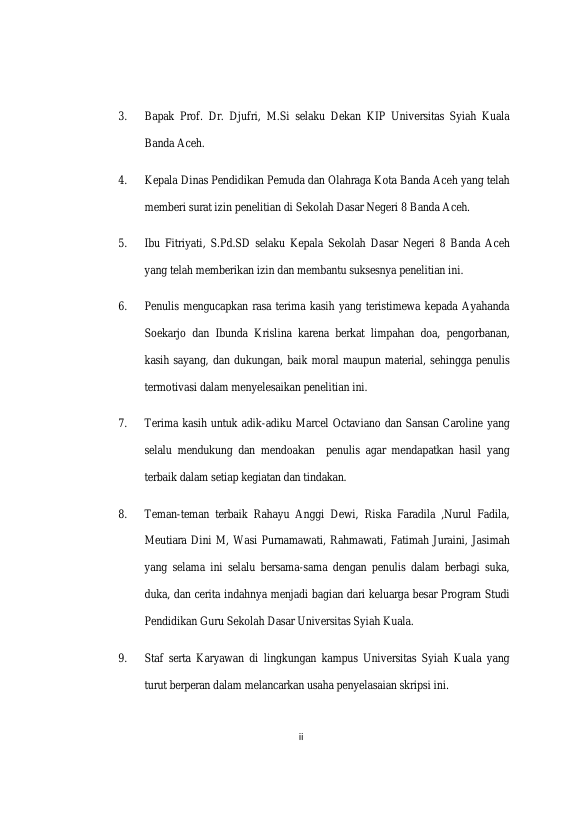 3. Bapak Prof. Dr. Djufri, M.Si selaku Dekan KIP Universitas Syiah Kuala Banda Aceh.

4. Kepala Dinas Pendidikan Pemuda dan Olahraga Kota Banda Aceh yang telah memberi surat izin penelitian di Sekolah Dasar Negeri 8 Banda Aceh.

5. Ibu Fitriyati, S.Pd.SD selaku Kepala Sekolah Dasar Negeri 8 Banda Aceh yang telah memberikan izin dan membantu suksesnya penelitian ini.

6. Penulis mengucapkan rasa terima kasih yang teristimewa kepada Ayahanda Soekarjo dan Ibunda Krislina karena berkat limpahan doa, pengorbanan, kasih sayang, dan dukungan, baik moral maupun material, sehingga penulis termotivasi dalam menyelesaikan penelitian ini.

7. Terima kasih untuk adik-adiku Marcel Octaviano dan Sansan Caroline yang selalu mendukung dan mendoakan penulis agar mendapatkan hasil yang terbaik dalam setiap kegiatan dan tindakan.

8. Teman-teman terbaik Rahayu Anggi Dewi, Riska Faradila ,Nurul Fadila, Meutiara Dini M, Wasi Purnamawati, Rahmawati, Fatimah Juraini, Jasimah yang selama ini selalu bersama-sama dengan penulis dalam berbagi suka, duka, dan cerita indahnya menjadi bagian dari keluarga besar Program Studi Pendidikan Guru Sekolah Dasar Universitas Syiah Kuala.

9. Staf serta Karyawan di lingkungan kampus Universitas Syiah Kuala yang turut berperan dalam melancarkan usaha penyelasaian skripsi ini.

ii